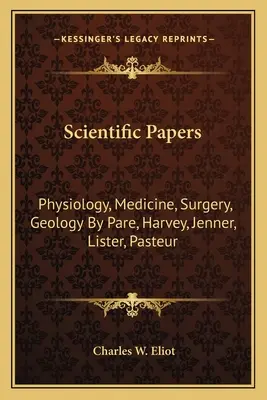 —KESSINGER'S LEGACY REPRINTS—

Scientific Papers

Physiology, Medicine, Surgery, Geology By Pare, Harvey, Jenner, Lister, Pasteur

Charles W. Eliot